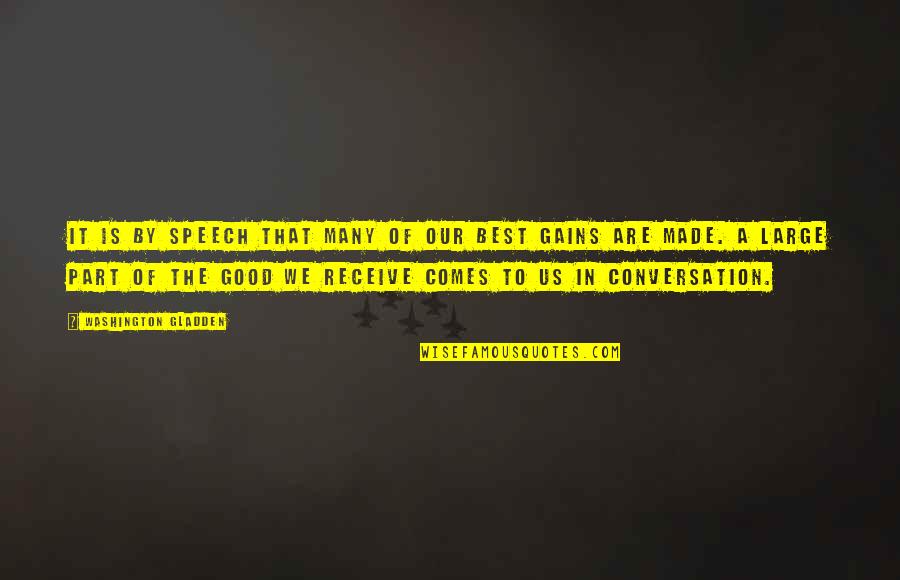 IT IS BY SPEECH THAT MANY OF OUR BEST GAINS ARE MADE. A LARGE PART OF THE GOOD WE RECEIVE COMES TO US IN CONVERSATION.

? WASHINGTON GLADDEN

WISEFAMOUSQUOTES.COM